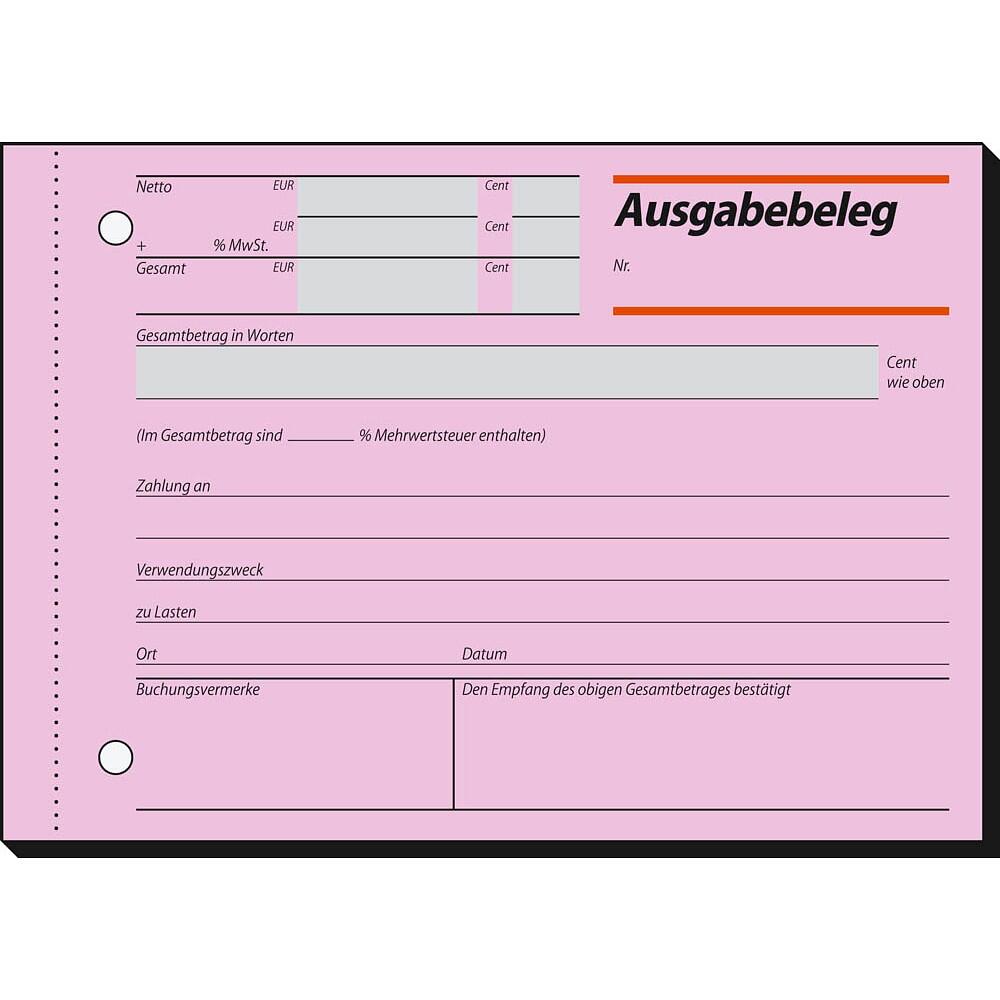 Netto EUR Cent
EUR Cent
+ % MwSt.
Gesamt EUR Cent

Ausgabebeleg

Nr.

Gesamtbetrag in Worten

Cent
wie oben

(Im Gesamtbetrag sind ____ % Mehrwertsteuer enthalten)

Zahlung an

Verwendungszweck

zu Lasten

Ort

Datum

Buchungsvermerke

Den Empfang des obigen Gesamtbetrages bestätigt